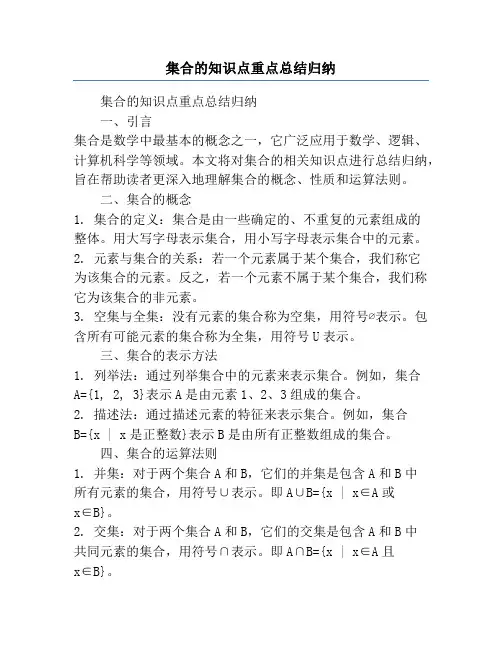 集合的知识点重点总结归纳

集合的知识点重点总结归纳

一、引言

集合是数学中最基本的概念之一，它广泛应用于数学、逻辑、计算机科学等领域。本文将对集合的相关知识点进行总结归纳，旨在帮助读者更深入地理解集合的概念、性质和运算法则。

二、集合的概念

1. 集合的定义：集合是由一些确定的、不重复的元素组成的整体。用大写字母表示集合，用小写字母表示集合中的元素。

2. 元素与集合的关系：若一个元素属于某个集合，我们称它为该集合的元素。反之，若一个元素不属于某个集合，我们称它为该集合的非元素。

3. 空集与全集：没有元素的集合称为空集，用符号$\varnothing$表示。包含所有可能元素的集合称为全集，用符号 U 表示。

三、集合的表示方法

1. 列举法：通过列举集合中的元素来表示集合。例如，集合 $A=\{1, 2, 3\}$表示 A 是由元素 1、2、3 组成的集合。

2. 描述法：通过描述元素的特征来表示集合。例如，集合 $B=\{x \mid x$ 是正整数$\}$表示 B 是由所有正整数组成的集合。

四、集合的运算法则

1. 并集：对于两个集合 A 和 B，它们的并集是包含 A 和 B 中所有元素的集合，用符号$\cup$表示。即 $A\cup B=\{x \mid x\in A$ 或 $x\in B\}$。

2. 交集：对于两个集合 A 和 B，它们的交集是包含 A 和 B 中共同元素的集合，用符号$\cap$表示。即 $A\cap B=\{x \mid x\in A$ 且 $x\in B\}$。